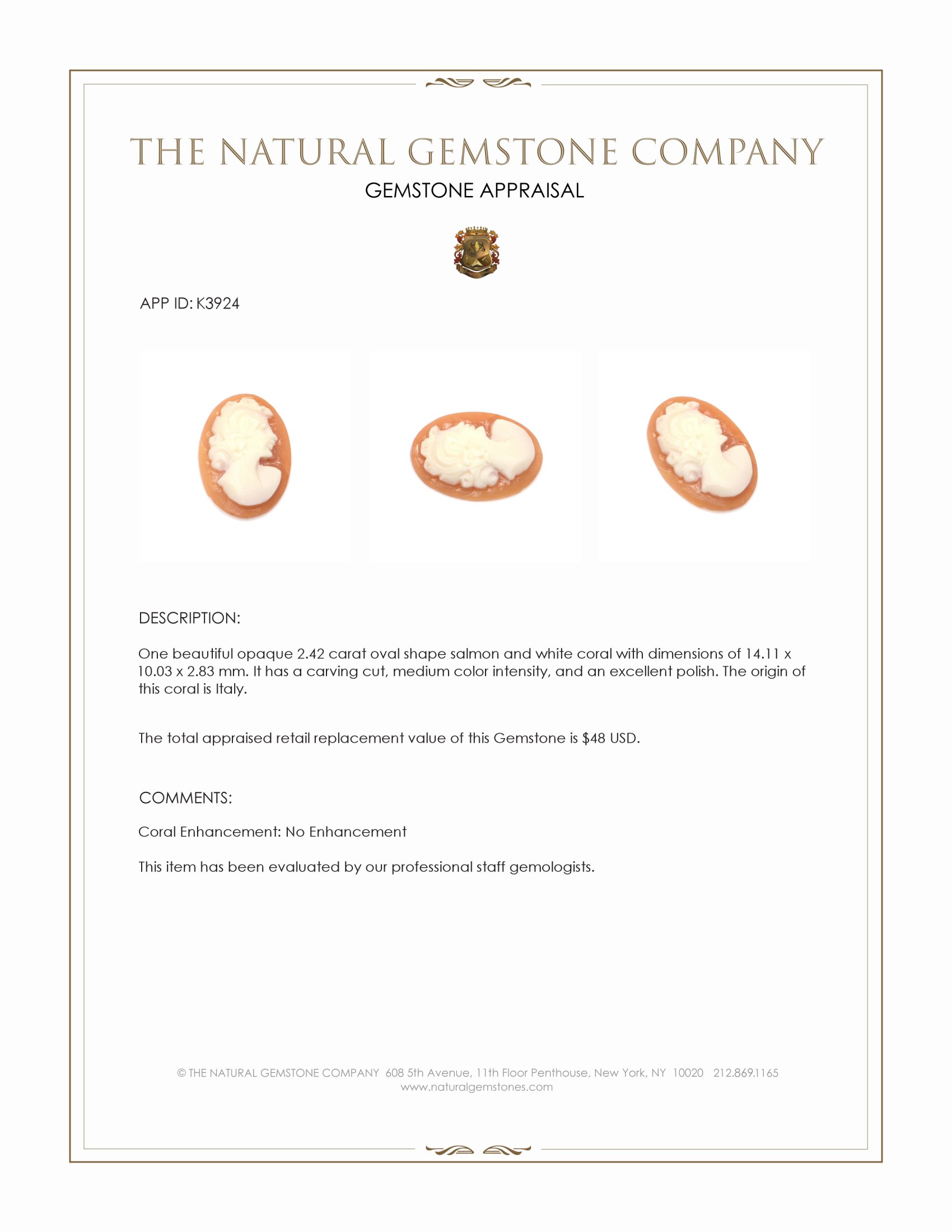 THE NATURAL GEMSTONE COMPANY

GEMSTONE APPRAISAL

APP ID: K3924

DESCRIPTION:

One beautiful opaque 2.42 carat oval shape salmon and white coral with dimensions of 14.11 x 10.03 x 2.83 mm. It has a carving cut, medium color intensity, and an excellent polish. The origin of this coral is Italy.

The total appraised retail replacement value of this Gemstone is $48 USD.

COMMENTS:

Coral Enhancement: No Enhancement

This item has been evaluated by our professional staff gemologists.

© THE NATURAL GEMSTONE COMPANY 608 5th Avenue, 11th Floor Penthouse, New York, NY 10020 212.869.1165
www.naturalgemstones.com